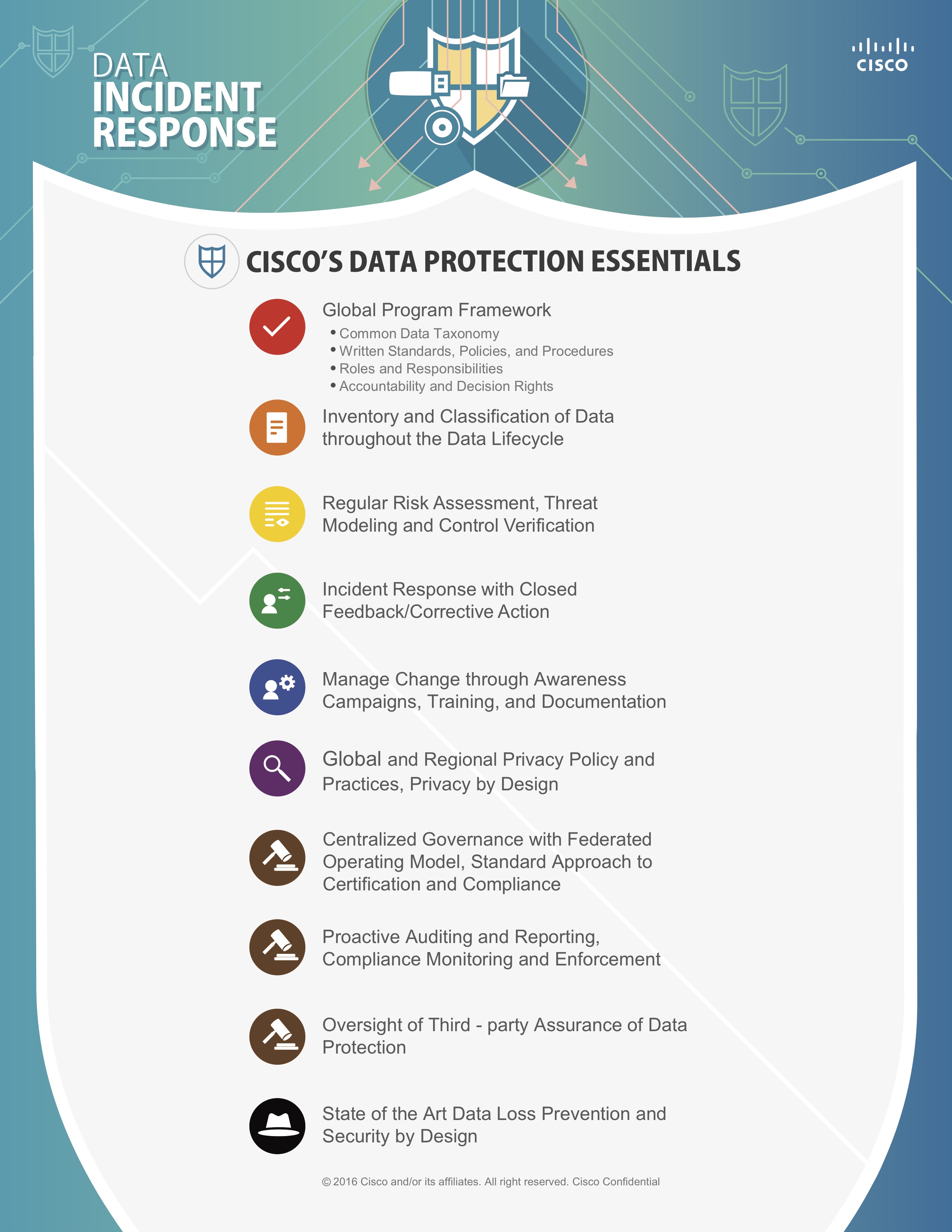 DATA
INCIDENT
RESPONSE

CISCO

CISCO'S DATA PROTECTION ESSENTIALS

Global Program Framework
• Common Data Taxonomy
• Written Standards, Policies, and Procedures
• Roles and Responsibilities
• Accountability and Decision Rights

Inventory and Classification of Data throughout the Data Lifecycle

Regular Risk Assessment, Threat Modeling and Control Verification

Incident Response with Closed Feedback/Corrective Action

Manage Change through Awareness Campaigns, Training, and Documentation

Global and Regional Privacy Policy and Practices, Privacy by Design

Centralized Governance with Federated Operating Model, Standard Approach to Certification and Compliance

Proactive Auditing and Reporting, Compliance Monitoring and Enforcement

Oversight of Third - party Assurance of Data Protection

State of the Art Data Loss Prevention and Security by Design

© 2016 Cisco and/or its affiliates. All right reserved. Cisco Confidential